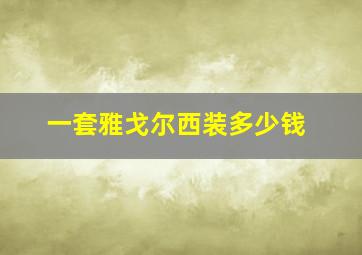 一套雅戈尔西装多少钱